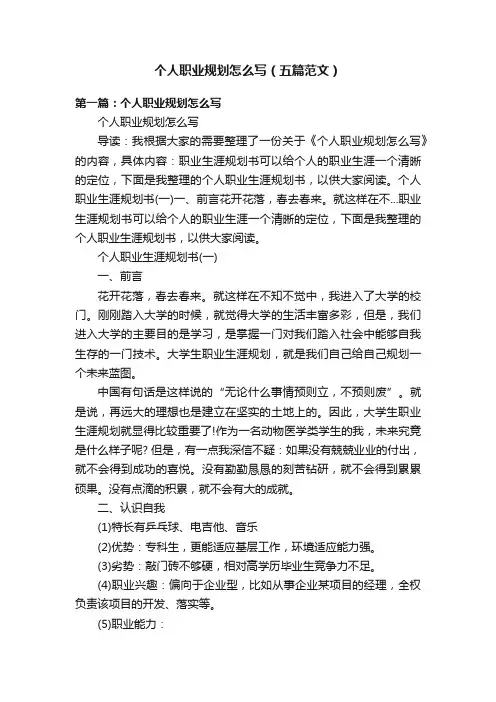 个人职业规划怎么写（五篇范文）

第一篇：个人职业规划怎么写

个人职业规划怎么写

导读：我根据大家的需要整理了一份关于《个人职业规划怎么写》的内容，具体内容：职业生涯规划书可以给个人的职业生涯一个清晰的定位，下面是我整理的个人职业生涯规划书，以供大家阅读。个人职业生涯规划书(一)一、前言花开花落，春去春来。就这样在不...职业生涯规划书可以给个人的职业生涯一个清晰的定位，下面是我整理的个人职业生涯规划书，以供大家阅读。

个人职业生涯规划书(一)

一、前言

花开花落，春去春来。就这样在不知不觉中，我进入了大学的校门。刚刚踏入大学的时候，就觉得大学的生活丰富多彩，但是，我们进入大学的主要目的是学习，是掌握一门对我们踏入社会中能够自我生存的一门技术。大学生职业生涯规划，就是我们自己给自己规划一个未来蓝图。

中国有句话是这样说的“无论什么事情预则立，不预则废”。就是说，再远大的理想也是建立在坚实的土地上的。因此，大学生职业生涯规划就显得比较重要了!作为一名动物医学类学生的我，未来究竟是什么样子呢? 但是，有一点我深信不疑：如果没有兢兢业业的付出，就不会得到成功的喜悦。没有勤勤恳恳的刻苦钻研，就不会得到累累硕果。没有点滴的积累，就不会有大的成就。

二、认识自我

(1)特长有乒乓球、电吉他、音乐

(2)优势：专科生，更能适应基层工作，环境适应能力强。

(3)劣势：敲门砖不够硬，相对高学历毕业生竞争力不足。

(4)职业兴趣：偏向于企业型，比如从事企业某项目的经理，全权负责该项目的开发、落实等。

(5)职业能力：